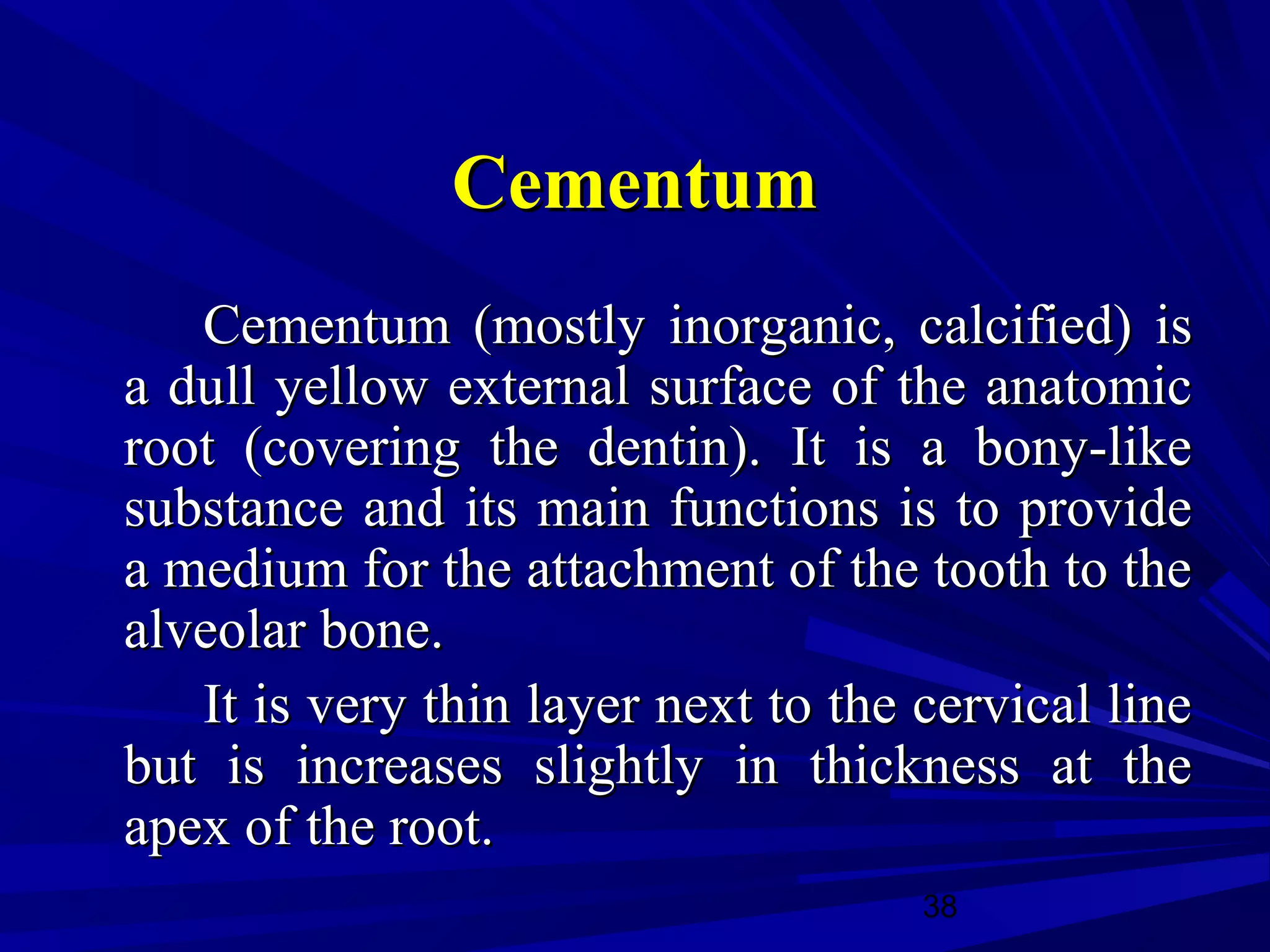 Cementum

Cementum (mostly inorganic, calcified) is a dull yellow external surface of the anatomic root (covering the dentin). It is a bony-like substance and its main functions is to provide a medium for the attachment of the tooth to the alveolar bone.

It is very thin layer next to the cervical line but is increases slightly in thickness at the apex of the root.

38